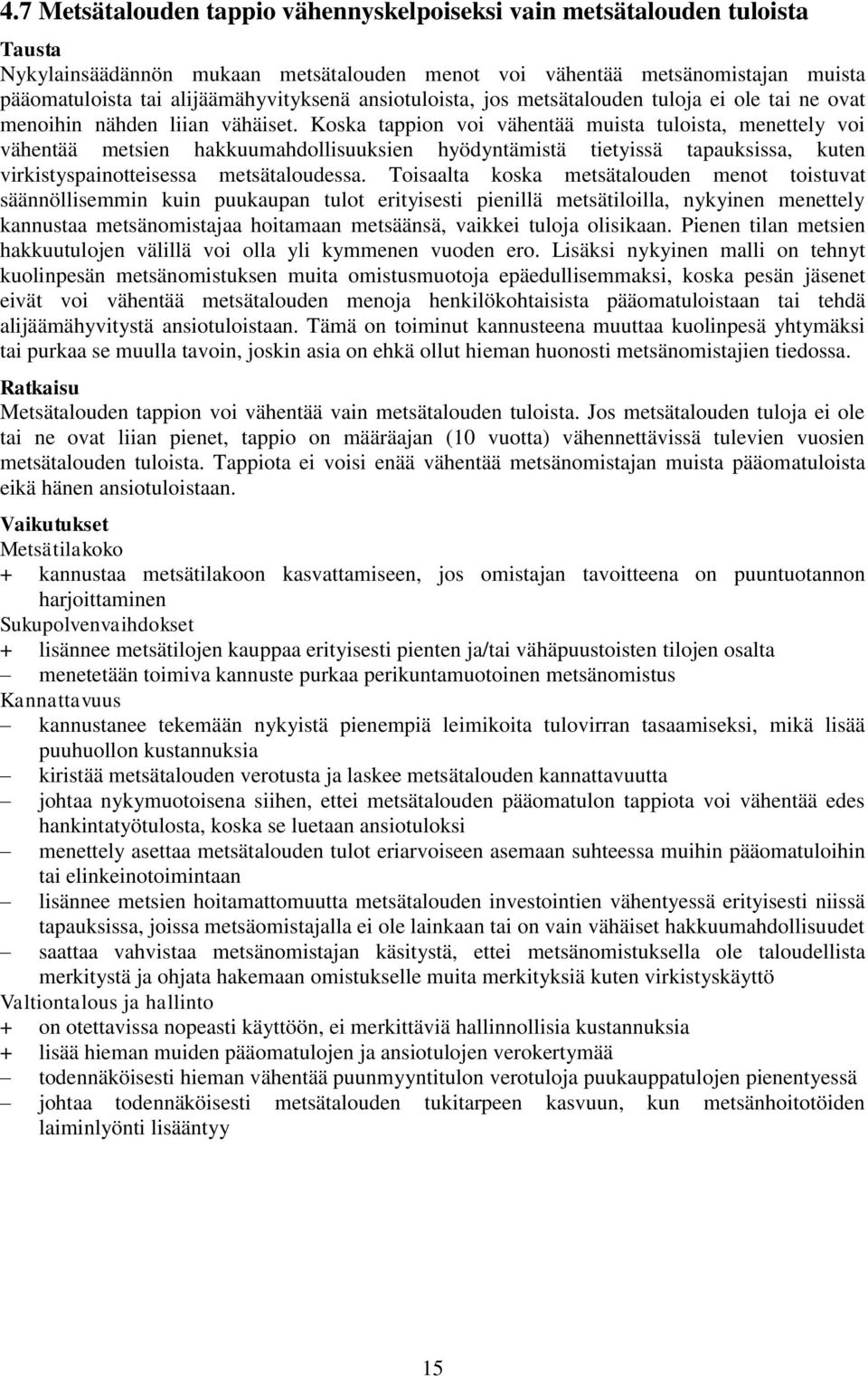 4.7 Metsätalouden tappio vähennyskelpoiseksi vain metsätalouden tuloista

Tausta
Nykylainsäädännön mukaan metsätalouden menot voi vähentää metsänomistajan muista pääomatuloista tai alijäämähyvityksenä ansiotuloista, jos metsätalouden tuloja ei ole tai ne ovat menoihin nähden liian vähäiset. Koska tappion voi vähentää muista tuloista, menettely voi vähentää metsien hakkuumahdollisuuksien hyödyntämistä tietyissä tapauksissa, kuten virkistyspainotteisessa metsätaloudessa. Toisaalta koska metsätalouden menot toistuvat säännöllisemmin kuin puukaupan tulot erityisesti pienillä metsätiloilla, nykyinen menettely kannustaa metsänomistajaa hoitamaan metsäänsä, vaikkei tuloja olisikaan. Pienen tilan metsien hakkuutulojen välillä voi olla yli kymmenen vuoden ero. Lisäksi nykyinen malli on tehnyt kuolinpesän metsänomistuksen muita omistusmuotoja epäedullisemmaksi, koska pesän jäsenet eivät voi vähentää metsätalouden menoja henkilökohtaisista pääomatuloistaan tai tehdä alijäämähyvitystä ansiotuloistaan. Tämä on toiminut kannusteena muuttaa kuolinpesä yhtymäksi tai purkaa se muulla tavoin, joskin asia on ehkä ollut hieman huonosti metsänomistajien tiedossa.

Ratkaisu
Metsätalouden tappion voi vähentää vain metsätalouden tuloista. Jos metsätalouden tuloja ei ole tai ne ovat liian pienet, tappio on määräajan (10 vuotta) vähennettävissä tulevien vuosien metsätalouden tuloista. Tappiota ei voisi enää vähentää metsänomistajan muista pääomatuloista eikä hänen ansiotuloistaan.

Vaikutukset
Metsätilakoko
+ kannustaa metsätilakoon kasvattamiseen, jos omistajan tavoitteena on puuntuotannon harjoittaminen
Sukupolvenvaihdokset
+ lisännee metsätilojen kauppaa erityisesti pienten ja/tai vähäpuustoisten tilojen osalta
– menetetään toimiva kannuste purkaa perikuntamuotoinen metsänomistus
Kannattavuus
– kannustanee tekemään nykyistä pienempiä leimikoita tulovirran tasaamiseksi, mikä lisää puuhuollon kustannuksia
– kiristää metsätalouden verotusta ja laskee metsätalouden kannattavuutta
– johtaa nykymuotoisena siihen, ettei metsätalouden pääomatulon tappiota voi vähentää edes hankintatyötulosta, koska se luetaan ansiotuloksi
– menettely asettaa metsätalouden tulot eriarvoiseen asemaan suhteessa muihin pääomatuloihin tai elinkeinotoimintaan
– lisännee metsien hoitamattomuutta metsätalouden investointien vähentyessä erityisesti niissä tapauksissa, joissa metsäomistajalla ei ole lainkaan tai on vain vähäiset hakkuumahdollisuudet
– saattaa vahvistaa metsänomistajan käsitystä, ettei metsänomistuksella ole taloudellista merkitystä ja ohjata hakemaan omistukselle muita merkityksiä kuten virkistyskäyttö
Valtiontalous ja hallinto
+ on otettavissa nopeasti käyttöön, ei merkittäviä hallinnollisia kustannuksia
+ lisää hieman muiden pääomatulojen ja ansiotulojen verokertymää
– todennäköisesti hieman vähentää puunmyyntitulon verotuloja puukauppatulojen pienentyessä
– johtaa todennäköisesti metsätalouden tukitarpeen kasvuun, kun metsänhoitotöiden laiminlyönti lisääntyy

15